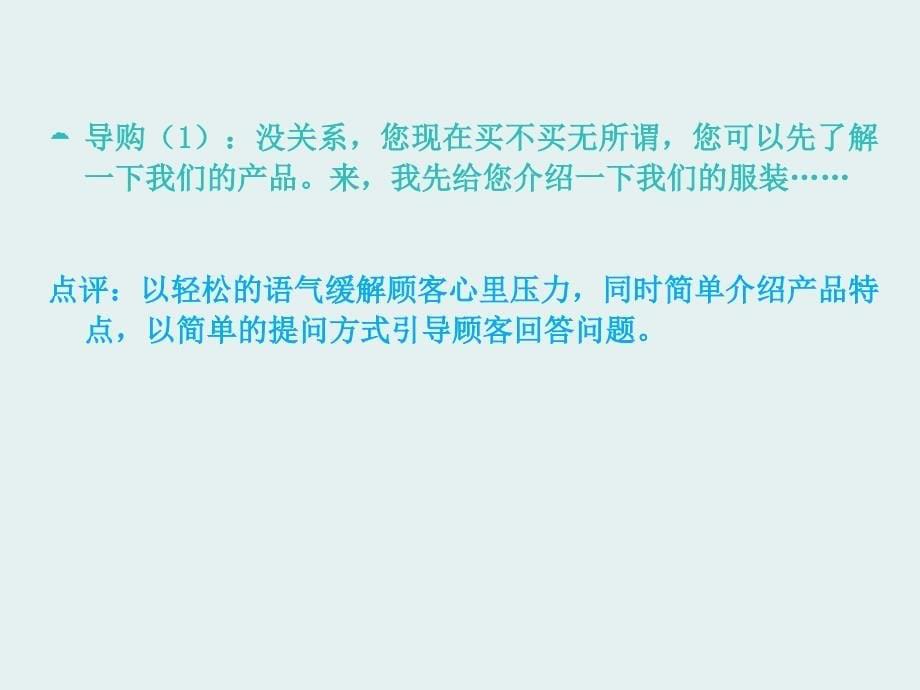 导购（1）：没关系，您现在买不买无所谓，您可以先了解一下我们的产品。来，我先给您介绍一下我们的服装……

点评：以轻松的语气缓解顾客心里压力，同时简单介绍产品特点，以简单的提问方式引导顾客回答问题。